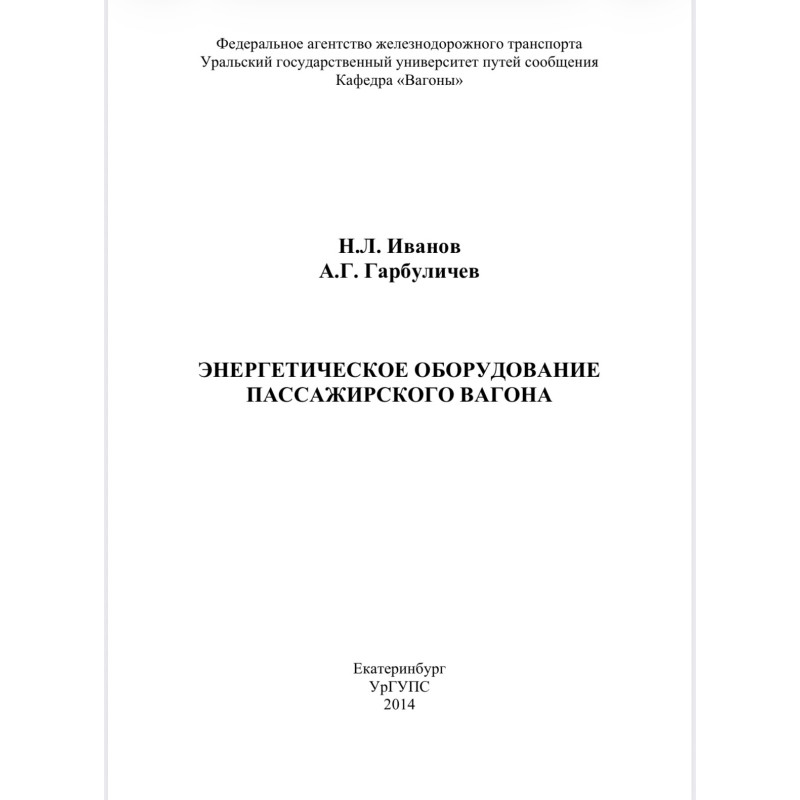 Федеральное агентство железнодорожного транспорта
Уральский государственный университет путей сообщения
Кафедра «Вагоны»

Н.Л. Иванов
А.Г. Гарбуличев

ЭНЕРГЕТИЧЕСКОЕ ОБОРУДОВАНИЕ
ПАССАЖИРСКОГО ВАГОНА

Екатеринбург
УрГУПС
2014